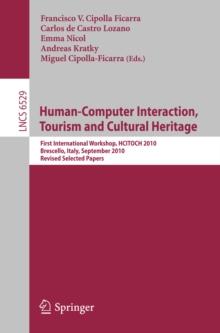 Francisco V. Cipolla Ficarra
Carlos de Castro Lozano
Emma Nicol
Andreas Kratky
Miguel Cipolla-Ficarra (Eds.)

LNCS 6529

Human-Computer Interaction, Tourism and Cultural Heritage

First International Workshop, HCITOCH 2010
Brescello, Italy, September 2010
Revised Selected Papers

Springer